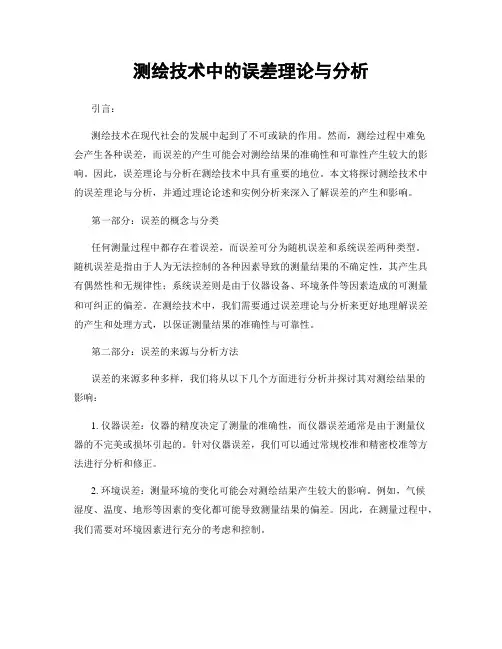 测绘技术中的误差理论与分析

引言：

测绘技术在现代社会的发展中起到了不可或缺的作用。然而，测绘过程中难免会产生各种误差，而误差的产生可能会对测绘结果的准确性和可靠性产生较大的影响。因此，误差理论与分析在测绘技术中具有重要的地位。本文将探讨测绘技术中的误差理论与分析，并通过理论论述和实例分析来深入了解误差的产生和影响。

第一部分：误差的概念与分类

任何测量过程中都存在着误差，而误差可分为随机误差和系统误差两种类型。随机误差是指由于人为无法控制的各种因素导致的测量结果的不确定性，其产生具有偶然性和无规律性；系统误差则是由于仪器设备、环境条件等因素造成的可测量和可纠正的偏差。在测绘技术中，我们需要通过误差理论与分析来更好地理解误差的产生和处理方式，以保证测量结果的准确性与可靠性。

第二部分：误差的来源与分析方法

误差的来源多种多样，我们将从以下几个方面进行分析并探讨其对测绘结果的影响：

1. 仪器误差：仪器的精度决定了测量的准确性，而仪器误差通常是由于测量仪器的不完美或损坏引起的。针对仪器误差，我们可以通过常规校准和精密校准等方法进行分析和修正。

2. 环境误差：测量环境的变化可能会对测绘结果产生较大的影响。例如，气候湿度、温度、地形等因素的变化都可能导致测量结果的偏差。因此，在测量过程中，我们需要对环境因素进行充分的考虑和控制。